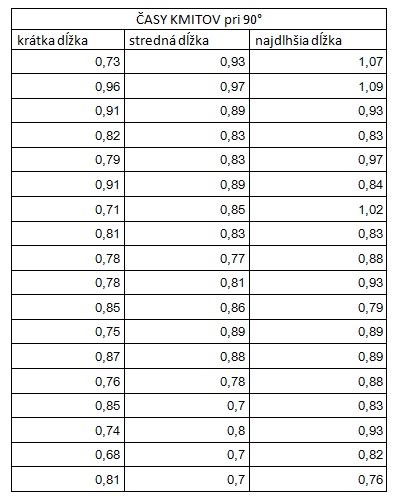 ČASY KMITOV pri 90°

| krátka dĺžka | stredná dĺžka | najdlhšia dĺžka |
|---|---|---|
| 0,73 | 0,93 | 1,07 |
| 0,96 | 0,97 | 1,09 |
| 0,91 | 0,89 | 0,93 |
| 0,82 | 0,83 | 0,83 |
| 0,79 | 0,83 | 0,97 |
| 0,91 | 0,89 | 0,84 |
| 0,71 | 0,85 | 1,02 |
| 0,81 | 0,83 | 0,83 |
| 0,78 | 0,77 | 0,88 |
| 0,78 | 0,81 | 0,93 |
| 0,85 | 0,86 | 0,79 |
| 0,75 | 0,89 | 0,89 |
| 0,87 | 0,88 | 0,89 |
| 0,76 | 0,78 | 0,88 |
| 0,85 | 0,7 | 0,83 |
| 0,74 | 0,8 | 0,93 |
| 0,68 | 0,7 | 0,82 |
| 0,81 | 0,7 | 0,76 |